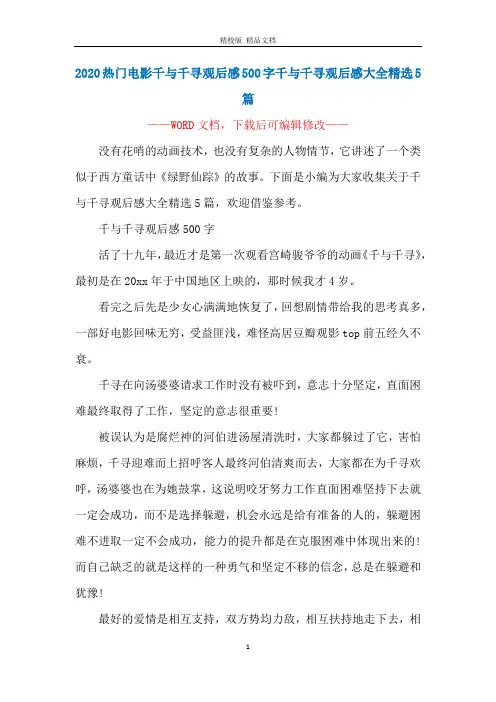 精校版 精品文档

2020热门电影千与千寻观后感500字千与千寻观后感大全精选5篇

——WORD文档，下载后可编辑修改——

没有花哨的动画技术，也没有复杂的人物情节，它讲述了一个类似于西方童话中《绿野仙踪》的故事。下面是小编为大家收集关于千与千寻观后感大全精选5篇，欢迎借鉴参考。

千与千寻观后感500字

活了十九年，最近才是第一次观看宫崎骏爷爷的动画《千与千寻》，最初是在20xx年于中国地区上映的，那时候我才4岁。

看完之后先是少女心满满地恢复了，回想剧情带给我的思考真多，一部好电影回味无穷，受益匪浅，难怪高居豆瓣观影top前五经久不衰。

千寻在向汤婆婆请求工作时没有被吓到，意志十分坚定，直面困难最终取得了工作，坚定的意志很重要！

被误认为是腐烂神的河伯进汤屋清洗时，大家都躲过了它，害怕麻烦，千寻迎难而上招呼客人最终河伯清爽而去，大家都在为千寻欢呼，汤婆婆也在为她鼓掌，这说明咬牙努力工作直面困难坚持下去就一定会成功，而不是选择躲避，机会永远是给有准备的人的，躲避困难不进取一定不会成功，能力的提升都是在克服困难中体现出来的！而自己缺乏的就是这样的一种勇气和坚定不移的信念，总是在躲避和犹豫！

最好的爱情是相互支持，双方势均力敌，相互扶持地走下去，相

1